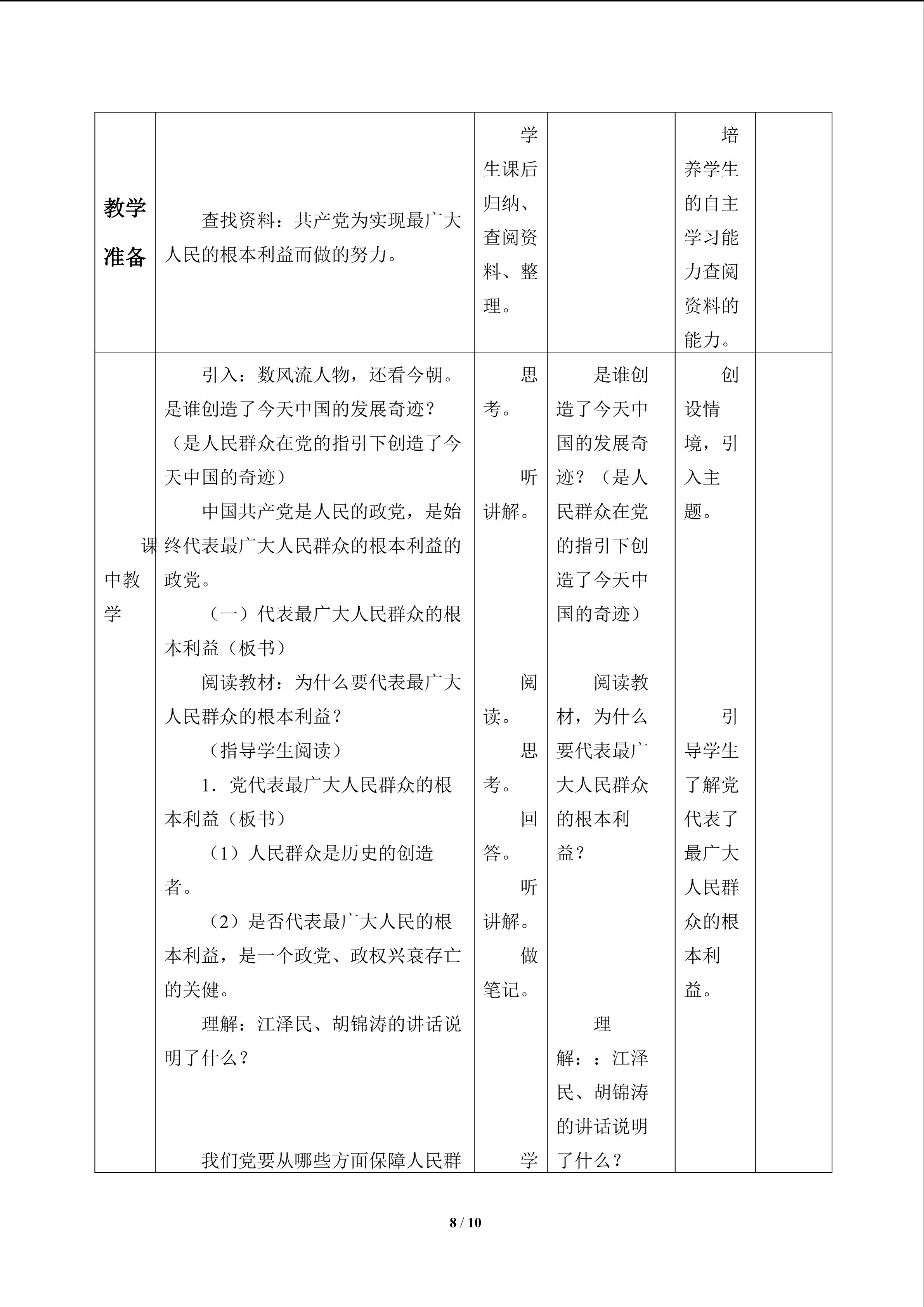 | 教学准备 | 查找资料：共产党为实现最广大人民的根本利益而做的努力。 | 学生课后归纳、查阅资料、整理。 | | 培养学生的自主学习能力查阅资料的能力。 | |
|---|---|---|---|---|---|
| 课中教学 | 引入：数风流人物，还看今朝。是谁创造了今天中国的发展奇迹？（是人民群众在党的指引下创造了今天中国的奇迹）<br>中国共产党是人民的政党，是始终代表最广大人民群众的根本利益的政党。<br>（一）代表最广大人民群众的根本利益（板书）<br>阅读教材：为什么要代表最广大人民群众的根本利益？<br>（指导学生阅读）<br>1．党代表最广大人民群众的根本利益（板书）<br>（1）人民群众是历史的创造者。<br>（2）是否代表最广大人民的根本利益，是一个政党、政权兴衰存亡的关健。<br>理解：江泽民、胡锦涛的讲话说明了什么？<br>我们党要从哪些方面保障人民群 | 思考。<br>听讲解。<br>阅读。<br>思考。<br>回答。<br>听讲解。<br>做笔记。<br>学 | 是谁创造了今天中国的发展奇迹？（是人民群众在党的指引下创造了今天中国的奇迹）<br>阅读教材，为什么要代表最广大人民群众的根本利益？<br>理解：：江泽民、胡锦涛的讲话说明了什么？ | 创设情境，引入主题。<br>引导学生了解党代表了最广大人民群众的根本利益。 | |

8 / 10